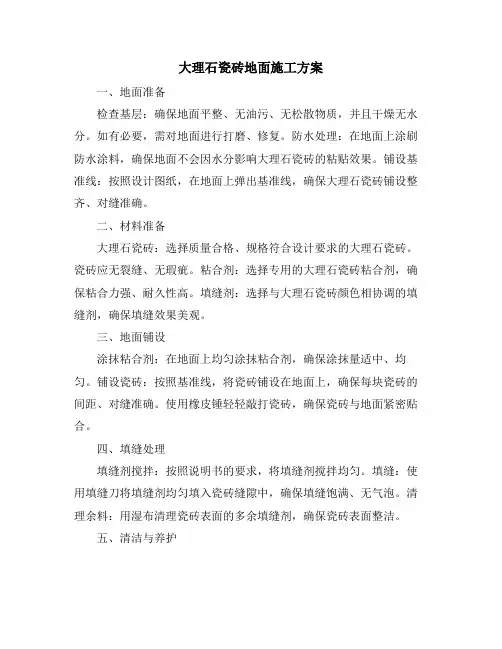 大理石瓷砖地面施工方案

一、地面准备

检查基层：确保地面平整、无油污、无松散物质，并且干燥无水分。如有必要，需对地面进行打磨、修复。防水处理：在地面上涂刷防水涂料，确保地面不会因水分影响大理石瓷砖的粘贴效果。铺设基准线：按照设计图纸，在地面上弹出基准线，确保大理石瓷砖铺设整齐、对缝准确。

二、材料准备

大理石瓷砖：选择质量合格、规格符合设计要求的大理石瓷砖。瓷砖应无裂缝、无瑕疵。粘合剂：选择专用的大理石瓷砖粘合剂，确保粘合力强、耐久性高。填缝剂：选择与大理石瓷砖颜色相协调的填缝剂，确保填缝效果美观。

三、地面铺设

涂抹粘合剂：在地面上均匀涂抹粘合剂，确保涂抹量适中、均匀。铺设瓷砖：按照基准线，将瓷砖铺设在地面上，确保每块瓷砖的间距、对缝准确。使用橡皮锤轻轻敲打瓷砖，确保瓷砖与地面紧密贴合。

四、填缝处理

填缝剂搅拌：按照说明书的要求，将填缝剂搅拌均匀。填缝：使用填缝刀将填缝剂均匀填入瓷砖缝隙中，确保填缝饱满、无气泡。清理余料：用湿布清理瓷砖表面的多余填缝剂，确保瓷砖表面整洁。

五、清洁与养护